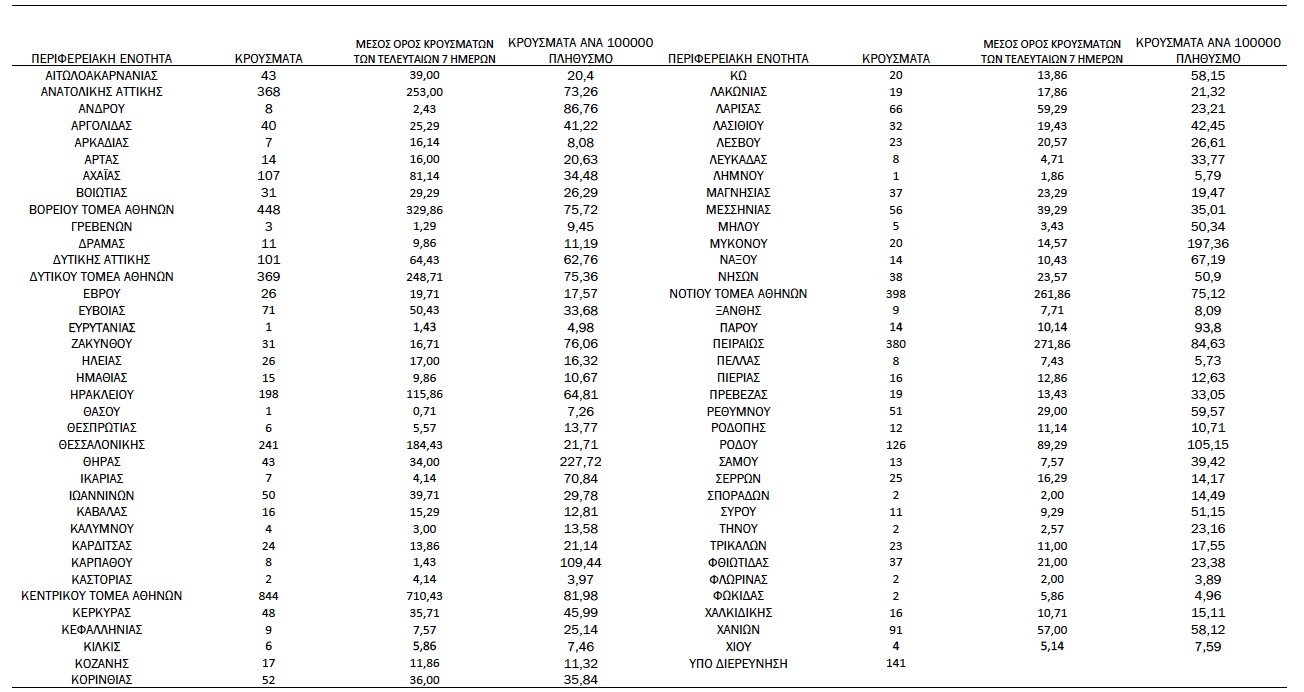 | ΠΕΡΙΦΕΡΕΙΑΚΗ ΕΝΟΤΗΤΑ | ΚΡΟΥΣΜΑΤΑ | ΜΕΣΟΣ ΟΡΟΣ ΚΡΟΥΣΜΑΤΩΝ ΤΩΝ ΤΕΛΕΥΤΑΙΩΝ 7 ΗΜΕΡΩΝ | ΚΡΟΥΣΜΑΤΑ ΑΝΑ 100000 ΠΛΗΘΥΣΜΟ |
|---|---|---|---|
| ΑΙΤΩΛΟΑΚΑΡΝΑΝΙΑΣ | 43 | 39,00 | 20,4 |
| ΑΝΑΤΟΛΙΚΗΣ ΑΤΤΙΚΗΣ | 368 | 253,00 | 73,26 |
| ΑΝΔΡΟΥ | 8 | 2,43 | 86,76 |
| ΑΡΓΟΛΙΔΑΣ | 40 | 25,29 | 41,22 |
| ΑΡΚΑΔΙΑΣ | 7 | 16,14 | 8,08 |
| ΑΡΤΑΣ | 14 | 16,00 | 20,63 |
| ΑΧΑΪΑΣ | 107 | 81,14 | 34,48 |
| ΒΟΙΩΤΙΑΣ | 31 | 29,29 | 26,29 |
| ΒΟΡΕΙΟΥ ΤΟΜΕΑ ΑΘΗΝΩΝ | 448 | 329,86 | 75,72 |
| ΓΡΕΒΕΝΩΝ | 3 | 1,29 | 9,45 |
| ΔΡΑΜΑΣ | 11 | 9,86 | 11,19 |
| ΔΥΤΙΚΗΣ ΑΤΤΙΚΗΣ | 101 | 64,43 | 62,76 |
| ΔΥΤΙΚΟΥ ΤΟΜΕΑ ΑΘΗΝΩΝ | 369 | 248,71 | 75,36 |
| ΕΒΡΟΥ | 26 | 19,71 | 17,57 |
| ΕΥΒΟΙΑΣ | 71 | 50,43 | 33,68 |
| ΕΥΡΥΤΑΝΙΑΣ | 1 | 1,43 | 4,98 |
| ΖΑΚΥΝΘΟΥ | 31 | 16,71 | 76,06 |
| ΗΛΕΙΑΣ | 26 | 17,00 | 16,32 |
| ΗΜΑΘΙΑΣ | 15 | 9,86 | 10,67 |
| ΗΡΑΚΛΕΙΟΥ | 198 | 115,86 | 64,81 |
| ΘΑΣΟΥ | 1 | 0,71 | 7,26 |
| ΘΕΣΠΡΩΤΙΑΣ | 6 | 5,57 | 13,77 |
| ΘΕΣΣΑΛΟΝΙΚΗΣ | 241 | 184,43 | 21,71 |
| ΘΗΡΑΣ | 43 | 34,00 | 227,72 |
| ΙΚΑΡΙΑΣ | 7 | 4,14 | 70,84 |
| ΙΩΑΝΝΙΝΩΝ | 50 | 39,71 | 29,78 |
| ΚΑΒΑΛΑΣ | 16 | 15,29 | 12,81 |
| ΚΑΛΥΜΝΟΥ | 4 | 3,00 | 13,58 |
| ΚΑΡΔΙΤΣΑΣ | 24 | 13,86 | 21,14 |
| ΚΑΡΠΑΘΟΥ | 8 | 1,43 | 109,44 |
| ΚΑΣΤΟΡΙΑΣ | 2 | 4,14 | 3,97 |
| ΚΕΝΤΡΙΚΟΥ ΤΟΜΕΑ ΑΘΗΝΩΝ | 844 | 710,43 | 81,98 |
| ΚΕΡΚΥΡΑΣ | 48 | 35,71 | 45,99 |
| ΚΕΦΑΛΛΗΝΙΑΣ | 9 | 7,57 | 25,14 |
| ΚΙΛΚΙΣ | 6 | 5,86 | 7,46 |
| ΚΟΖΑΝΗΣ | 17 | 11,86 | 11,32 |
| ΚΟΡΙΝΘΙΑΣ | 52 | 36,00 | 35,84 |

| ΠΕΡΙΦΕΡΕΙΑΚΗ ΕΝΟΤΗΤΑ | ΚΡΟΥΣΜΑΤΑ | ΜΕΣΟΣ ΟΡΟΣ ΚΡΟΥΣΜΑΤΩΝ ΤΩΝ ΤΕΛΕΥΤΑΙΩΝ 7 ΗΜΕΡΩΝ | ΚΡΟΥΣΜΑΤΑ ΑΝΑ 100000 ΠΛΗΘΥΣΜΟ |
|---|---|---|---|
| ΚΩ | 20 | 13,86 | 58,15 |
| ΛΑΚΩΝΙΑΣ | 19 | 17,86 | 21,32 |
| ΛΑΡΙΣΑΣ | 66 | 59,29 | 23,21 |
| ΛΑΣΙΘΙΟΥ | 32 | 19,43 | 42,45 |
| ΛΕΣΒΟΥ | 23 | 20,57 | 26,61 |
| ΛΕΥΚΑΔΑΣ | 8 | 4,71 | 33,77 |
| ΛΗΜΝΟΥ | 1 | 1,86 | 5,79 |
| ΜΑΓΝΗΣΙΑΣ | 37 | 23,29 | 19,47 |
| ΜΕΣΣΗΝΙΑΣ | 56 | 39,29 | 35,01 |
| ΜΗΛΟΥ | 5 | 3,43 | 50,34 |
| ΜΥΚΟΝΟΥ | 20 | 14,57 | 197,36 |
| ΝΑΞΟΥ | 14 | 10,43 | 67,19 |
| ΝΗΣΩΝ | 38 | 23,57 | 50,9 |
| ΝΟΤΙΟΥ ΤΟΜΕΑ ΑΘΗΝΩΝ | 398 | 261,86 | 75,12 |
| ΞΑΝΘΗΣ | 9 | 7,71 | 8,09 |
| ΠΑΡΟΥ | 14 | 10,14 | 93,8 |
| ΠΕΙΡΑΙΩΣ | 380 | 271,86 | 84,63 |
| ΠΕΛΛΑΣ | 8 | 7,43 | 5,73 |
| ΠΙΕΡΙΑΣ | 16 | 12,86 | 12,63 |
| ΠΡΕΒΕΖΑΣ | 19 | 13,43 | 33,05 |
| ΡΕΘΥΜΝΟΥ | 51 | 29,00 | 59,57 |
| ΡΟΔΟΠΗΣ | 12 | 11,14 | 10,71 |
| ΡΟΔΟΥ | 126 | 89,29 | 105,15 |
| ΣΑΜΟΥ | 13 | 7,57 | 39,42 |
| ΣΕΡΡΩΝ | 25 | 16,29 | 14,17 |
| ΣΠΟΡΑΔΩΝ | 2 | 2,00 | 14,49 |
| ΣΥΡΟΥ | 11 | 9,29 | 51,15 |
| ΤΗΝΟΥ | 2 | 2,57 | 23,16 |
| ΤΡΙΚΑΛΩΝ | 23 | 11,00 | 17,55 |
| ΦΘΙΩΤΙΔΑΣ | 37 | 21,00 | 23,38 |
| ΦΛΩΡΙΝΑΣ | 2 | 2,00 | 3,89 |
| ΦΩΚΙΔΑΣ | 2 | 5,86 | 4,96 |
| ΧΑΛΚΙΔΙΚΗΣ | 16 | 10,71 | 15,11 |
| ΧΑΝΙΩΝ | 91 | 57,00 | 58,12 |
| ΧΙΟΥ | 4 | 5,14 | 7,59 |
| ΥΠΟ ΔΙΕΡΕΥΝΗΣΗ | 141 | | |